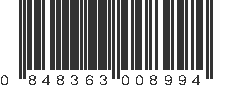 0 848363 008994